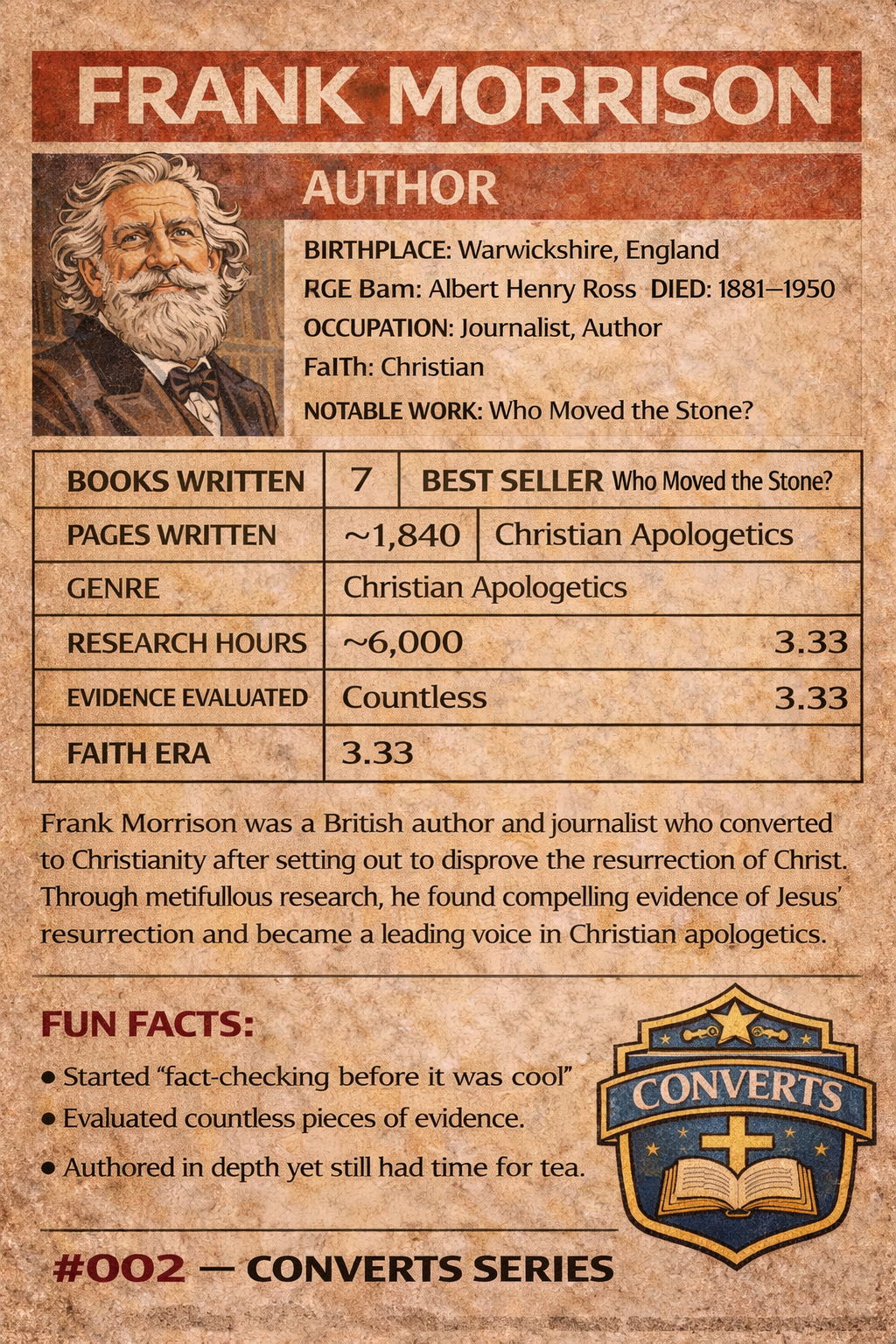 FRANK MORRISON

AUTHOR

BIRTHPLACE: Warwickshire, England
RGE Bam: Albert Henry Ross DIED: 1881–1950
OCCUPATION: Journalist, Author
FaITh: Christian
NOTABLE WORK: Who Moved the Stone?

| BOOKS WRITTEN | 7 | BEST SELLER Who Moved the Stone? |
|---|---|---|
| PAGES WRITTEN | ~1,840 | Christian Apologetics |
| GENRE | Christian Apologetics | |
| RESEARCH HOURS | ~6,000 | 3.33 |
| EVIDENCE EVALUATED | Countless | 3.33 |
| FAITH ERA | 3.33 | |

Frank Morrison was a British author and journalist who converted to Christianity after setting out to disprove the resurrection of Christ. Through metifullous research, he found compelling evidence of Jesus' resurrection and became a leading voice in Christian apologetics.

FUN FACTS:
• Started "fact-checking before it was cool"
• Evaluated countless pieces of evidence.
• Authored in depth yet still had time for tea.

CONVERTS

#002 — CONVERTS SERIES